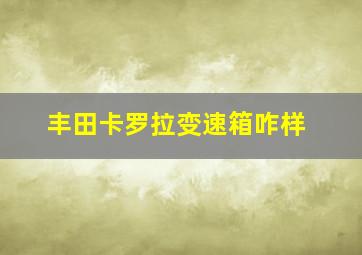 丰田卡罗拉变速箱咋样